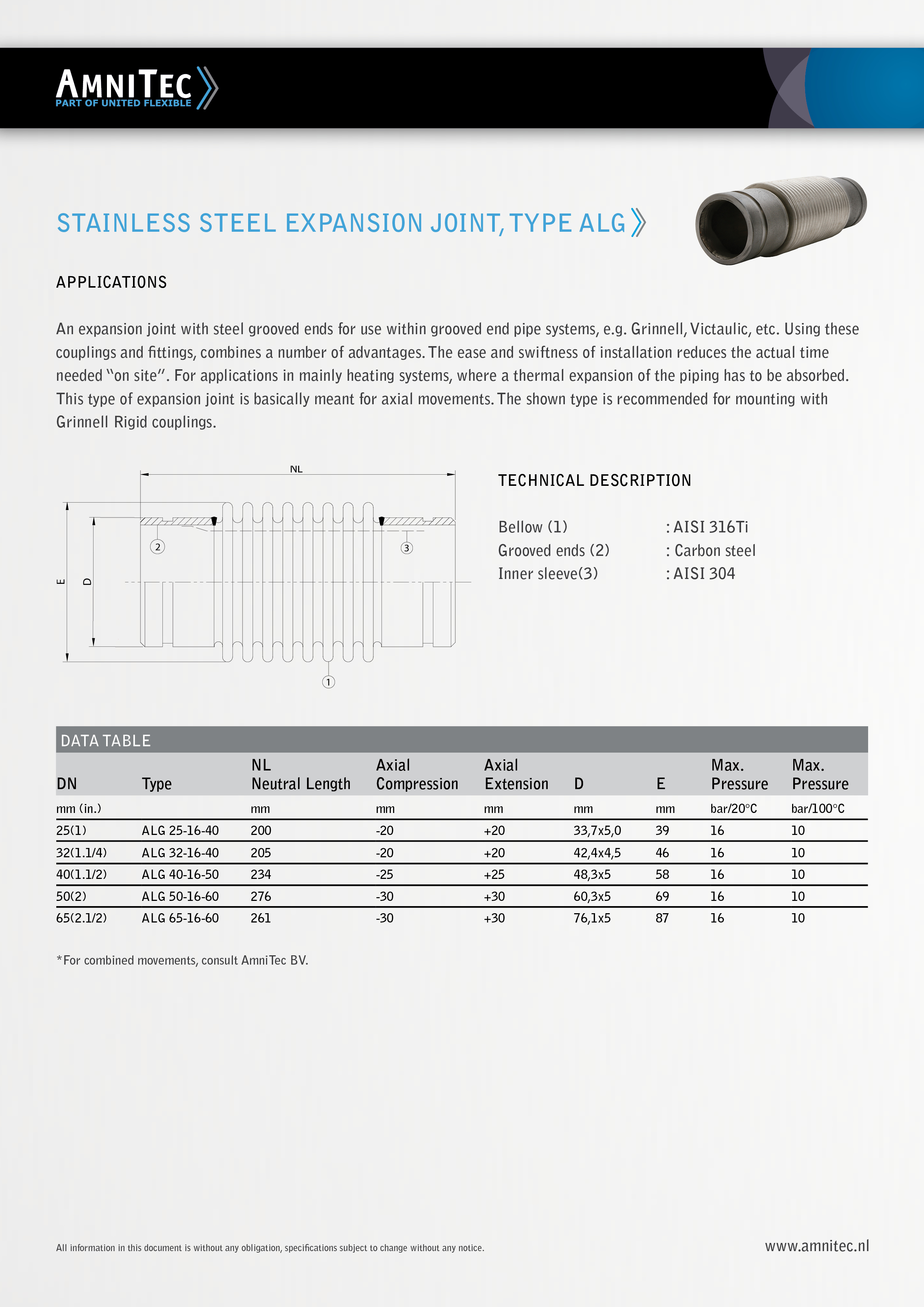 AMNITEC
PART OF UNITED FLEXIBLE

STAINLESS STEEL EXPANSION JOINT, TYPE ALG

APPLICATIONS

An expansion joint with steel grooved ends for use within grooved end pipe systems, e.g. Grinnell, Victaulic, etc. Using these couplings and fittings, combines a number of advantages. The ease and swiftness of installation reduces the actual time needed "on site". For applications in mainly heating systems, where a thermal expansion of the piping has to be absorbed. This type of expansion joint is basically meant for axial movements. The shown type is recommended for mounting with Grinnell Rigid couplings.

NL
E
D
2
3
1

TECHNICAL DESCRIPTION

Bellow (1) : AISI 316Ti
Grooved ends (2) : Carbon steel
Inner sleeve(3) : AISI 304

DATA TABLE

| DN | Type | NL Neutral Length | Axial Compression | Axial Extension | D | E | Max. Pressure | Max. Pressure |
|---|---|---|---|---|---|---|---|---|
| mm (in.) | | mm | mm | mm | mm | mm | bar/20°C | bar/100°C |
| 25(1) | ALG 25-16-40 | 200 | -20 | +20 | 33,7x5,0 | 39 | 16 | 10 |
| 32(1.1/4) | ALG 32-16-40 | 205 | -20 | +20 | 42,4x4,5 | 46 | 16 | 10 |
| 40(1.1/2) | ALG 40-16-50 | 234 | -25 | +25 | 48,3x5 | 58 | 16 | 10 |
| 50(2) | ALG 50-16-60 | 276 | -30 | +30 | 60,3x5 | 69 | 16 | 10 |
| 65(2.1/2) | ALG 65-16-60 | 261 | -30 | +30 | 76,1x5 | 87 | 16 | 10 |

*For combined movements, consult AmniTec BV.

All information in this document is without any obligation, specifications subject to change without any notice.

www.amnitec.nl